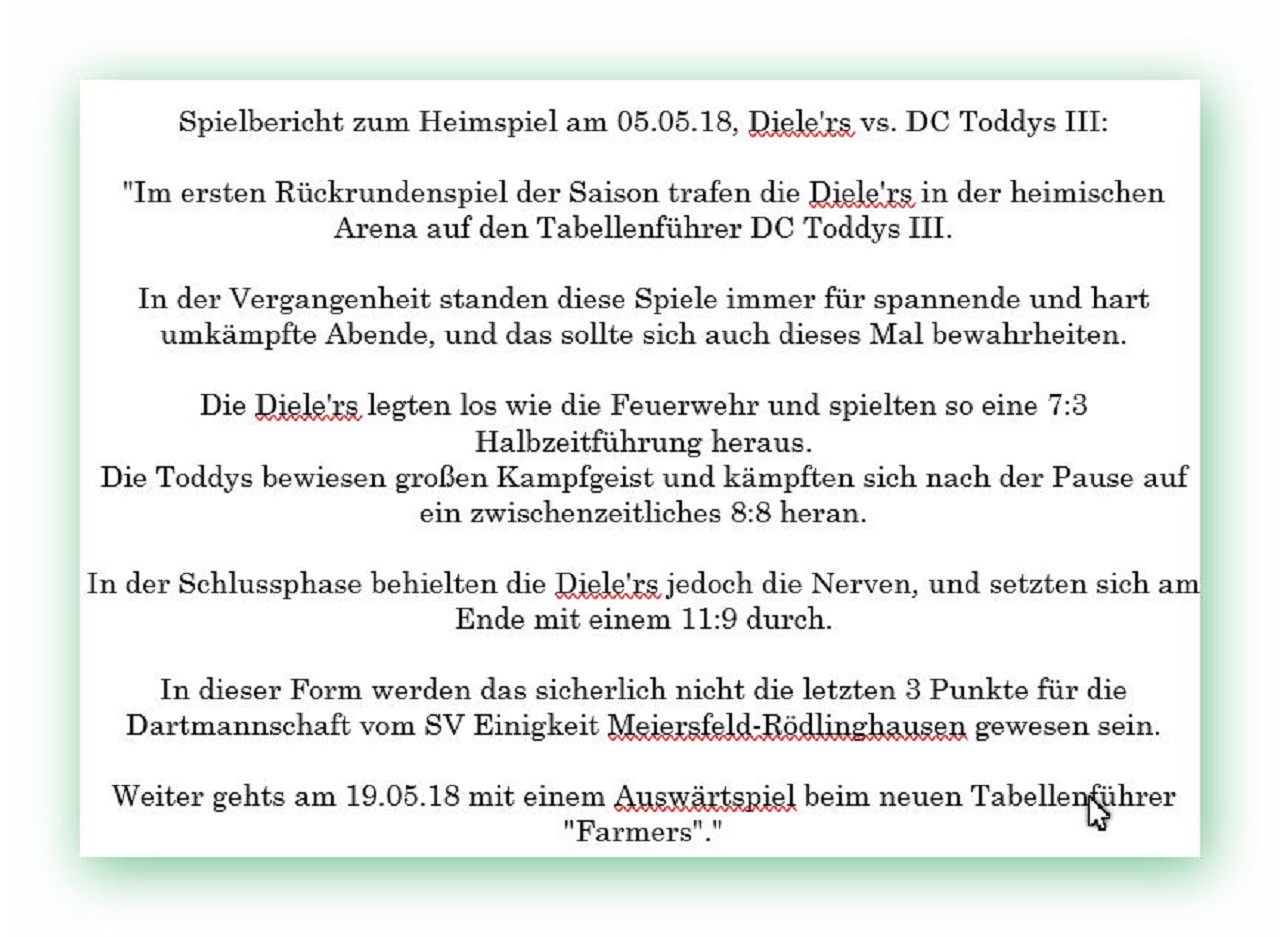 Spielbericht zum Heimspiel am 05.05.18, Diele'rs vs. DC Toddys III:

"Im ersten Rückrundenspiel der Saison trafen die Diele'rs in der heimischen Arena auf den Tabellenführer DC Toddys III.

In der Vergangenheit standen diese Spiele immer für spannende und hart umkämpfte Abende, und das sollte sich auch dieses Mal bewahrheiten.

Die Diele'rs legten los wie die Feuerwehr und spielten so eine 7:3 Halbzeitführung heraus.
Die Toddys bewiesen großen Kampfgeist und kämpften sich nach der Pause auf ein zwischenzeitliches 8:8 heran.

In der Schlussphase behielten die Diele'rs jedoch die Nerven, und setzten sich am Ende mit einem 11:9 durch.

In dieser Form werden das sicherlich nicht die letzten 3 Punkte für die Dartmannschaft vom SV Einigkeit Meiersfeld-Rödlinghausen gewesen sein.

Weiter gehts am 19.05.18 mit einem Auswärtspiel beim neuen Tabellenführer "Farmers"."